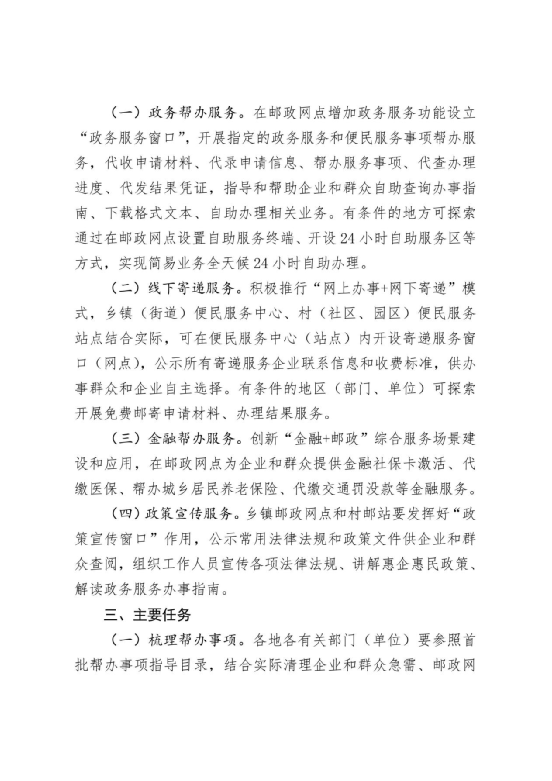 （一）政务帮办服务。在邮政网点增加政务服务功能设立“政务服务窗口”，开展指定的政务服务和便民服务事项帮办服务，代收申请材料、代录申请信息、帮办服务事项、代查办理进度、代发结果凭证，指导和帮助企业和群众自助查询办事指南、下载格式文本、自助办理相关业务。有条件的地方可探索通过在邮政网点设置自助服务终端、开设24小时自助服务区等方式，实现简易业务全天候24小时自助办理。

（二）线下寄递服务。积极推行“网上办事+网下寄递”模式，乡镇（街道）便民服务中心、村（社区、园区）便民服务站点结合实际，可在便民服务中心（站点）内开设寄递服务窗口（网点），公示所有寄递服务企业联系信息和收费标准，供办事群众和企业自主选择。有条件的地区（部门、单位）可探索开展免费邮寄申请材料、办理结果服务。

（三）金融帮办服务。创新“金融+邮政”综合服务场景建设和应用，在邮政网点为企业和群众提供金融社保卡激活、代缴医保、帮办城乡居民养老保险、代缴交通罚没款等金融服务。

（四）政策宣传服务。乡镇邮政网点和村邮站要发挥好“政策宣传窗口”作用，公示常用法律法规和政策文件供企业和群众查阅，组织工作人员宣传各项法律法规、讲解惠企惠民政策、解读政务服务办事指南。

三、主要任务

（一）梳理帮办事项。各地各有关部门（单位）要参照首批帮办事项指导目录，结合实际清理企业和群众急需、邮政网